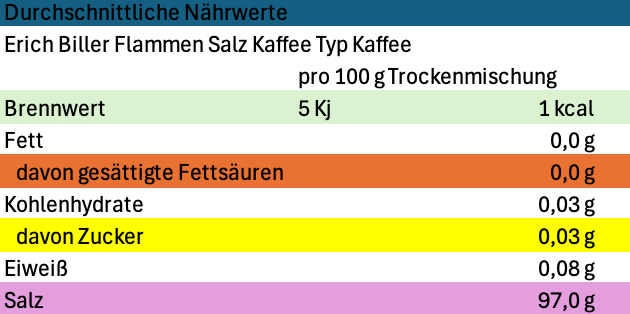 Durchschnittliche Nährwerte

Erich Biller Flammen Salz Kaffee Typ Kaffee

| | pro 100 g Trockenmischung | |
|---|---|---|
| Brennwert | 5 Kj | 1 kcal |
| Fett | | 0,0 g |
| davon gesättigte Fettsäuren | | 0,0 g |
| Kohlenhydrate | | 0,03 g |
| davon Zucker | | 0,03 g |
| Eiweiß | | 0,08 g |
| Salz | | 97,0 g |